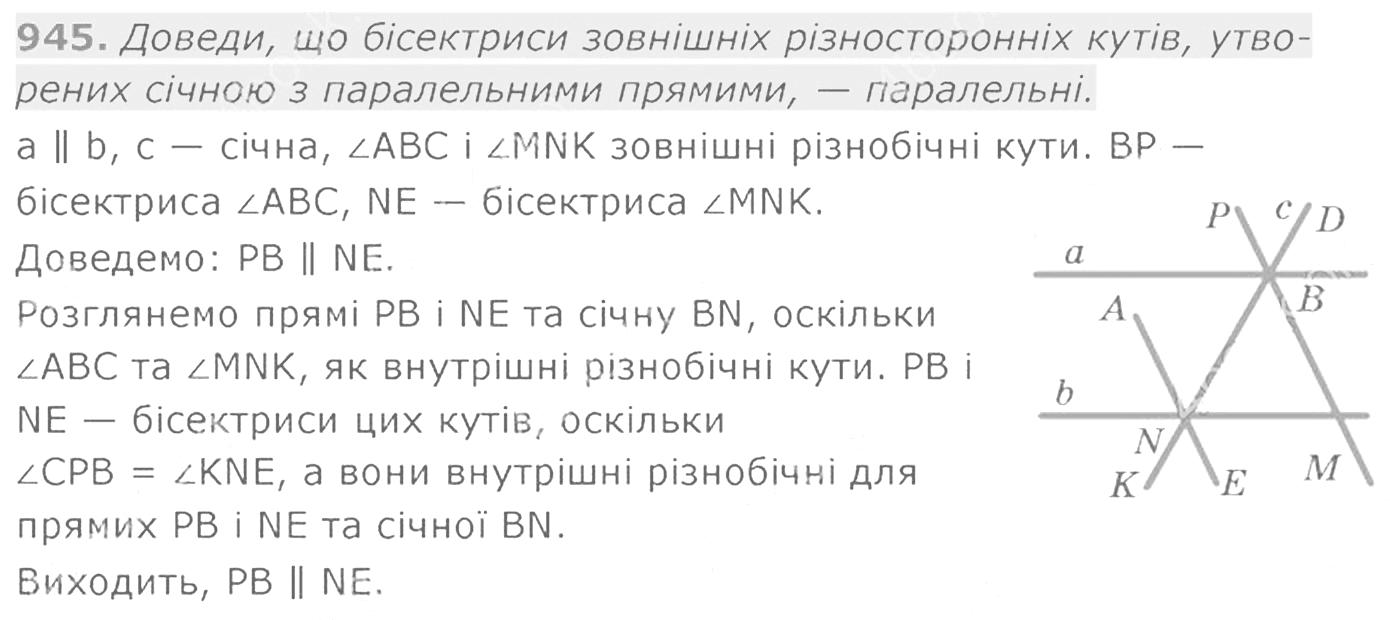 945. Доведи, що бісектриси зовнішніх різносторонніх кутів, утворених січною з паралельними прямими, — паралельні.

a ∥ b, c — січна, ∠ABC і ∠MNK зовнішні різнобічні кути. BP — бісектриса ∠ABC, NE — бісектриса ∠MNK.

Доведемо: PB ∥ NE.

Розглянемо прямі PB і NE та січну BN, оскільки ∠ABC та ∠MNK, як внутрішні різнобічні кути. PB і NE — бісектриси цих кутів, оскільки ∠CPB = ∠KNE, а вони внутрішні різнобічні для прямих PB і NE та січної BN.

Виходить, PB ∥ NE.

P
c
D
a
A
B
b
N
K
E
M